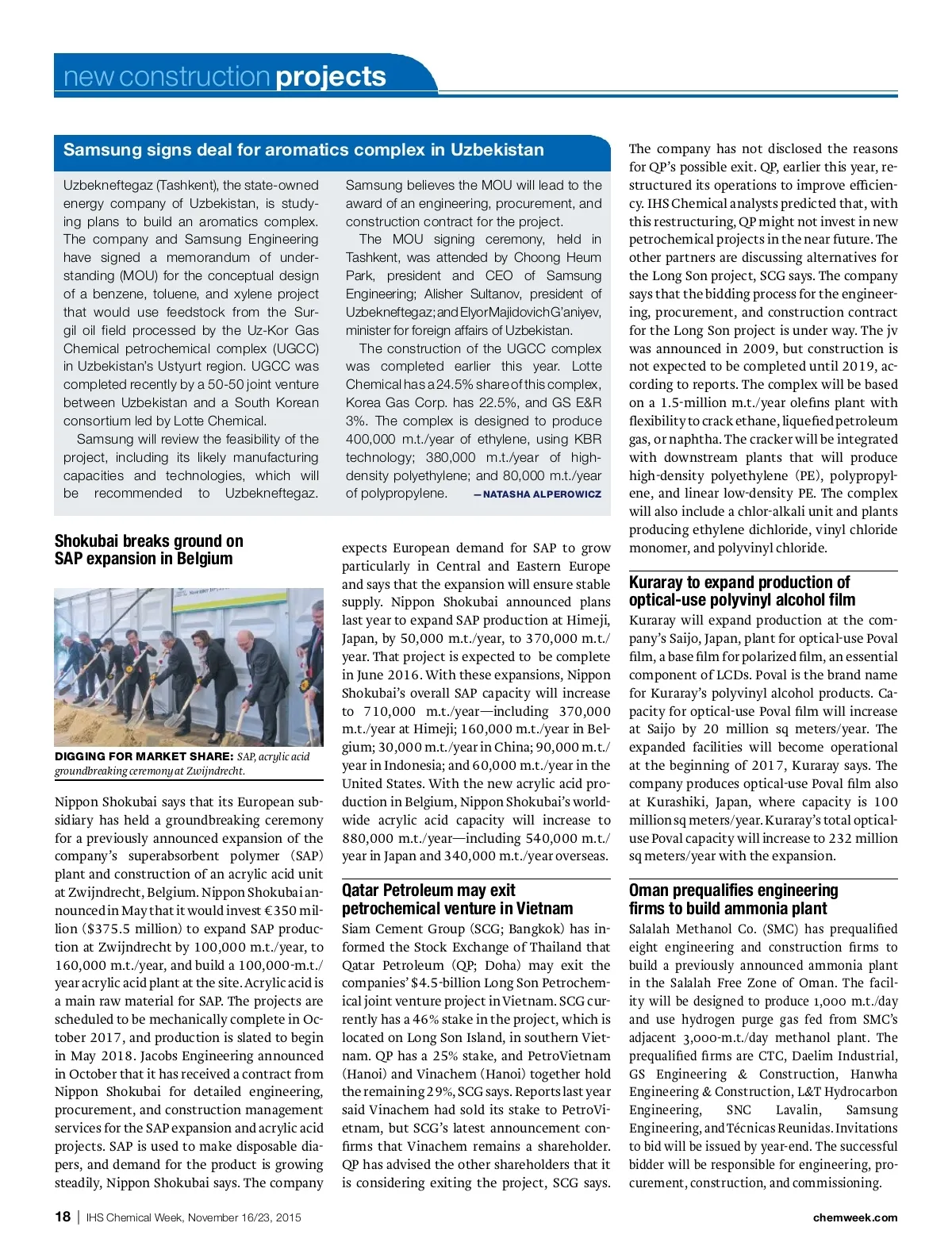 new construction projects

Samsung signs deal for aromatics complex in Uzbekistan

Uzbekneftegaz (Tashkent), the state-owned energy company of Uzbekistan, is studying plans to build an aromatics complex. The company and Samsung Engineering have signed a memorandum of understanding (MOU) for the conceptual design of a benzene, toluene, and xylene project that would use feedstock from the Surgil oil field processed by the Uz-Kor Gas Chemical petrochemical complex (UGCC) in Uzbekistan's Ustyurt region. UGCC was completed recently by a 50-50 joint venture between Uzbekistan and a South Korean consortium led by Lotte Chemical.

Samsung will review the feasibility of the project, including its likely manufacturing capacities and technologies, which will be recommended to Uzbekneftegaz. Samsung believes the MOU will lead to the award of an engineering, procurement, and construction contract for the project.

The MOU signing ceremony, held in Tashkent, was attended by Choong Heum Park, president and CEO of Samsung Engineering; Alisher Sultanov, president of Uzbekneftegaz; and Elyor Majidovich G'aniyev, minister for foreign affairs of Uzbekistan.

The construction of the UGCC complex was completed earlier this year. Lotte Chemical has a 24.5% share of this complex, Korea Gas Corp. has 22.5%, and GS E&R 3%. The complex is designed to produce 400,000 m.t./year of ethylene, using KBR technology; 380,000 m.t./year of high-density polyethylene; and 80,000 m.t./year of polypropylene. —NATASHA ALPEROWICZ

Shokubai breaks ground on SAP expansion in Belgium

DIGGING FOR MARKET SHARE: SAP, acrylic acid groundbreaking ceremony at Zwijndrecht.

Nippon Shokubai says that its European subsidiary has held a groundbreaking ceremony for a previously announced expansion of the company's superabsorbent polymer (SAP) plant and construction of an acrylic acid unit at Zwijndrecht, Belgium. Nippon Shokubai announced in May that it would invest €350 million ($375.5 million) to expand SAP production at Zwijndrecht by 100,000 m.t./year, to 160,000 m.t./year, and build a 100,000-m.t./year acrylic acid plant at the site. Acrylic acid is a main raw material for SAP. The projects are scheduled to be mechanically complete in October 2017, and production is slated to begin in May 2018. Jacobs Engineering announced in October that it has received a contract from Nippon Shokubai for detailed engineering, procurement, and construction management services for the SAP expansion and acrylic acid projects. SAP is used to make disposable diapers, and demand for the product is growing steadily, Nippon Shokubai says. The company expects European demand for SAP to grow particularly in Central and Eastern Europe and says that the expansion will ensure stable supply. Nippon Shokubai announced plans last year to expand SAP production at Himeji, Japan, by 50,000 m.t./year, to 370,000 m.t./year. That project is expected to be complete in June 2016. With these expansions, Nippon Shokubai's overall SAP capacity will increase to 710,000 m.t./year—including 370,000 m.t./year at Himeji; 160,000 m.t./year in Belgium; 30,000 m.t./year in China; 90,000 m.t./year in Indonesia; and 60,000 m.t./year in the United States. With the new acrylic acid production in Belgium, Nippon Shokubai's worldwide acrylic acid capacity will increase to 880,000 m.t./year—including 540,000 m.t./year in Japan and 340,000 m.t./year overseas.

Qatar Petroleum may exit petrochemical venture in Vietnam

Siam Cement Group (SCG; Bangkok) has informed the Stock Exchange of Thailand that Qatar Petroleum (QP; Doha) may exit the companies' $4.5-billion Long Son Petrochemical joint venture project in Vietnam. SCG currently has a 46% stake in the project, which is located on Long Son Island, in southern Vietnam. QP has a 25% stake, and PetroVietnam (Hanoi) and Vinachem (Hanoi) together hold the remaining 29%, SCG says. Reports last year said Vinachem had sold its stake to PetroVietnam, but SCG's latest announcement confirms that Vinachem remains a shareholder. QP has advised the other shareholders that it is considering exiting the project, SCG says. The company has not disclosed the reasons for QP's possible exit. QP, earlier this year, restructured its operations to improve efficiency. IHS Chemical analysts predicted that, with this restructuring, QP might not invest in new petrochemical projects in the near future. The other partners are discussing alternatives for the Long Son project, SCG says. The company says that the bidding process for the engineering, procurement, and construction contract for the Long Son project is under way. The jv was announced in 2009, but construction is not expected to be completed until 2019, according to reports. The complex will be based on a 1.5-million m.t./year olefins plant with flexibility to crack ethane, liquefied petroleum gas, or naphtha. The cracker will be integrated with downstream plants that will produce high-density polyethylene (PE), polypropylene, and linear low-density PE. The complex will also include a chlor-alkali unit and plants producing ethylene dichloride, vinyl chloride monomer, and polyvinyl chloride.

Kuraray to expand production of optical-use polyvinyl alcohol film

Kuraray will expand production at the company's Saijo, Japan, plant for optical-use Poval film, a base film for polarized film, an essential component of LCDs. Poval is the brand name for Kuraray's polyvinyl alcohol products. Capacity for optical-use Poval film will increase at Saijo by 20 million sq meters/year. The expanded facilities will become operational at the beginning of 2017, Kuraray says. The company produces optical-use Poval film also at Kurashiki, Japan, where capacity is 100 million sq meters/year. Kuraray's total optical-use Poval capacity will increase to 232 million sq meters/year with the expansion.

Oman prequalifies engineering firms to build ammonia plant

Salalah Methanol Co. (SMC) has prequalified eight engineering and construction firms to build a previously announced ammonia plant in the Salalah Free Zone of Oman. The facility will be designed to produce 1,000 m.t./day and use hydrogen purge gas fed from SMC's adjacent 3,000-m.t./day methanol plant. The prequalified firms are CTC, Daelim Industrial, GS Engineering & Construction, Hanwha Engineering & Construction, L&T Hydrocarbon Engineering, SNC Lavalin, Samsung Engineering, and Técnicas Reunidas. Invitations to bid will be issued by year-end. The successful bidder will be responsible for engineering, procurement, construction, and commissioning.

18 | IHS Chemical Week, November 16/23, 2015 chemweek.com